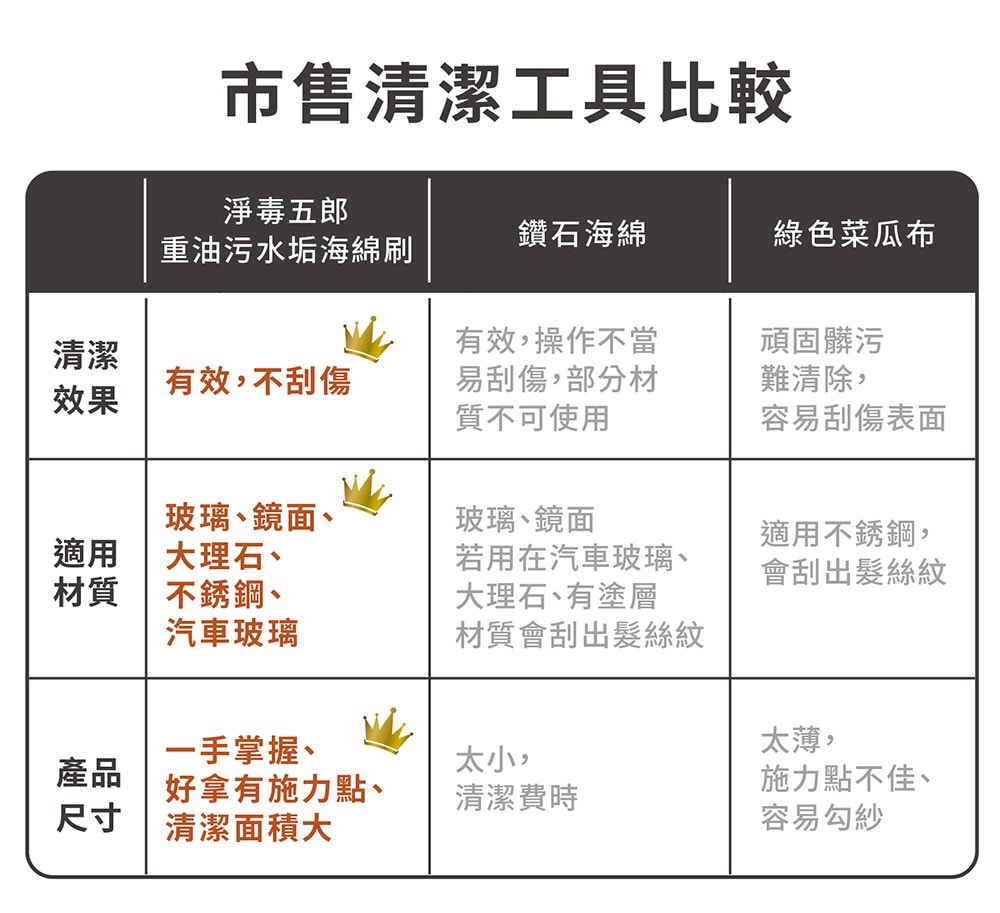 市售清潔工具比較

| | 淨毒五郎 重油污水垢海綿刷 | 鑽石海綿 | 綠色菜瓜布 |
|---|---|---|---|
| 清潔效果 | 有效，不刮傷 | 有效，操作不當易刮傷，部分材質不可使用 | 頑固髒污難清除，容易刮傷表面 |
| 適用材質 | 玻璃、鏡面、大理石、不銹鋼、汽車玻璃 | 玻璃、鏡面 若用在汽車玻璃、大理石、有塗層材質會刮出髮絲紋 | 適用不銹鋼，會刮出髮絲紋 |
| 產品尺寸 | 一手掌握、好拿有施力點、清潔面積大 | 太小，清潔費時 | 太薄，施力點不佳、容易勾紗 |